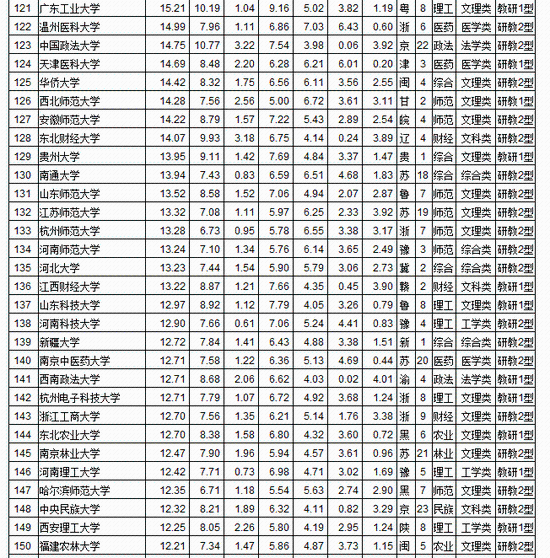 | 121 | 广东工业大学 | 15.21 | 10.19 | 1.04 | 9.16 | 5.02 | 3.82 | 1.19 | 粤 | 8 | 理工 | 文理类 | 教研1型 |
|---|---|---|---|---|---|---|---|---|---|---|---|---|---|
| 122 | 温州医科大学 | 14.99 | 7.96 | 1.11 | 6.86 | 7.03 | 6.43 | 0.60 | 浙 | 6 | 医药 | 医学类 | 研教2型 |
| 123 | 中国政法大学 | 14.75 | 10.77 | 3.22 | 7.54 | 3.98 | 0.06 | 3.92 | 京 | 22 | 政法 | 法学类 | 研教2型 |
| 124 | 天津医科大学 | 14.69 | 8.48 | 2.20 | 6.28 | 6.21 | 6.01 | 0.20 | 津 | 3 | 医药 | 医学类 | 研教1型 |
| 125 | 华侨大学 | 14.42 | 8.32 | 1.75 | 6.56 | 6.11 | 3.56 | 2.55 | 闽 | 4 | 综合 | 文理类 | 研教2型 |
| 126 | 西北师范大学 | 14.28 | 7.56 | 2.56 | 5.00 | 6.72 | 3.61 | 3.11 | 甘 | 2 | 师范 | 文理类 | 研教1型 |
| 127 | 安徽师范大学 | 14.22 | 8.79 | 1.57 | 7.22 | 5.43 | 2.89 | 2.54 | 皖 | 4 | 师范 | 文理类 | 研教2型 |
| 128 | 东北财经大学 | 14.07 | 9.93 | 3.18 | 6.75 | 4.14 | 0.24 | 3.89 | 辽 | 4 | 财经 | 文科类 | 研教2型 |
| 129 | 贵州大学 | 13.95 | 9.11 | 1.42 | 7.69 | 4.84 | 3.37 | 1.47 | 贵 | 1 | 综合 | 文理类 | 教研1型 |
| 130 | 南通大学 | 13.94 | 7.43 | 0.83 | 6.59 | 6.51 | 4.68 | 1.83 | 苏 | 18 | 综合 | 综合类 | 研教2型 |
| 131 | 山东师范大学 | 13.52 | 8.58 | 1.52 | 7.06 | 4.94 | 2.07 | 2.87 | 鲁 | 7 | 师范 | 文理类 | 研教2型 |
| 132 | 江苏师范大学 | 13.32 | 7.08 | 1.11 | 5.97 | 6.25 | 2.33 | 3.92 | 苏 | 19 | 师范 | 文理类 | 研教2型 |
| 133 | 杭州师范大学 | 13.28 | 6.73 | 0.95 | 5.78 | 6.55 | 3.38 | 3.17 | 浙 | 7 | 师范 | 文理类 | 研教2型 |
| 134 | 河南师范大学 | 13.24 | 7.10 | 1.34 | 5.76 | 6.14 | 3.65 | 2.49 | 豫 | 3 | 师范 | 综合类 | 研教2型 |
| 135 | 河北大学 | 13.23 | 7.44 | 1.54 | 5.90 | 5.79 | 3.06 | 2.73 | 冀 | 2 | 综合 | 综合类 | 研教2型 |
| 136 | 江西财经大学 | 13.22 | 8.87 | 1.21 | 7.66 | 4.35 | 0.45 | 3.90 | 赣 | 2 | 财经 | 文科类 | 教研1型 |
| 137 | 山东科技大学 | 12.97 | 8.92 | 1.12 | 7.79 | 4.05 | 3.26 | 0.79 | 鲁 | 8 | 理工 | 文理类 | 教研1型 |
| 138 | 河南科技大学 | 12.90 | 7.66 | 0.61 | 7.06 | 5.24 | 4.41 | 0.83 | 豫 | 4 | 理工 | 工学类 | 教研2型 |
| 139 | 新疆大学 | 12.72 | 7.84 | 1.41 | 6.43 | 4.88 | 3.38 | 1.51 | 新 | 1 | 综合 | 综合类 | 研教2型 |
| 140 | 南京中医药大学 | 12.71 | 7.58 | 1.22 | 6.36 | 5.13 | 4.69 | 0.44 | 苏 | 20 | 医药 | 医学类 | 研教2型 |
| 141 | 西南政法大学 | 12.71 | 8.68 | 2.06 | 6.62 | 4.03 | 0.02 | 4.01 | 渝 | 4 | 政法 | 法学类 | 教研1型 |
| 142 | 杭州电子科技大学 | 12.71 | 7.79 | 1.07 | 6.72 | 4.92 | 3.68 | 1.24 | 浙 | 8 | 理工 | 文理类 | 教研1型 |
| 143 | 浙江工商大学 | 12.70 | 7.56 | 1.35 | 6.21 | 5.14 | 1.76 | 3.38 | 浙 | 9 | 财经 | 文理类 | 研教2型 |
| 144 | 东北农业大学 | 12.70 | 8.38 | 1.58 | 6.80 | 4.32 | 3.60 | 0.72 | 黑 | 6 | 农业 | 文理类 | 教研1型 |
| 145 | 南京林业大学 | 12.47 | 7.90 | 1.96 | 5.94 | 4.57 | 3.61 | 0.96 | 苏 | 21 | 林业 | 文理类 | 研教2型 |
| 146 | 河南理工大学 | 12.42 | 7.71 | 0.73 | 6.98 | 4.71 | 3.02 | 1.69 | 豫 | 5 | 理工 | 工学类 | 教研1型 |
| 147 | 哈尔滨师范大学 | 12.35 | 6.71 | 1.18 | 5.54 | 5.63 | 2.74 | 2.90 | 黑 | 7 | 师范 | 文理类 | 研教2型 |
| 148 | 中央民族大学 | 12.32 | 8.21 | 1.89 | 6.32 | 4.11 | 0.82 | 3.29 | 京 | 23 | 民族 | 文科类 | 研教2型 |
| 149 | 西安理工大学 | 12.25 | 8.05 | 2.26 | 5.80 | 4.19 | 2.95 | 1.24 | 陕 | 8 | 理工 | 工学类 | 教研1型 |
| 150 | 福建农林大学 | 12.21 | 7.34 | 1.47 | 5.86 | 4.87 | 3.73 | 1.15 | 闽 | 5 | 农业 | 文理类 | 研教2型 |